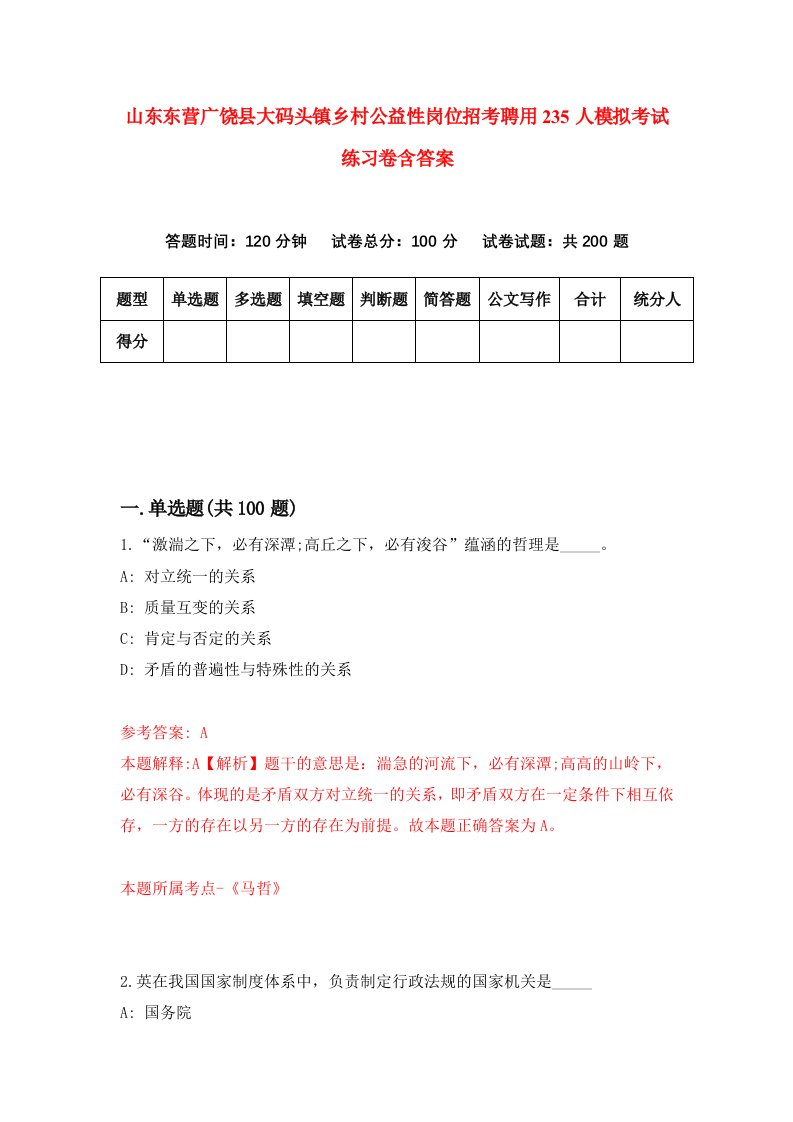 山东东营广饶县大码头镇乡村公益性岗位招考聘用235人模拟考试练习卷含答案

答题时间：120分钟　试卷总分：100分　试卷试题：共200题

| 题型 | 单选题 | 多选题 | 填空题 | 判断题 | 简答题 | 公文写作 | 合计 | 统分人 |
|---|---|---|---|---|---|---|---|---|
| 得分 | | | | | | | | |

一.单选题(共100题)

1.“激湍之下，必有深潭;高丘之下，必有浚谷”蕴涵的哲理是_____。
A: 对立统一的关系
B: 质量互变的关系
C: 肯定与否定的关系
D: 矛盾的普遍性与特殊性的关系

参考答案: A
本题解释:A【解析】题干的意思是：湍急的河流下，必有深潭;高高的山岭下，必有深谷。体现的是矛盾双方对立统一的关系，即矛盾双方在一定条件下相互依存，一方的存在以另一方的存在为前提。故本题正确答案为A。

本题所属考点-《马哲》

2.英在我国国家制度体系中，负责制定行政法规的国家机关是_____
A: 国务院